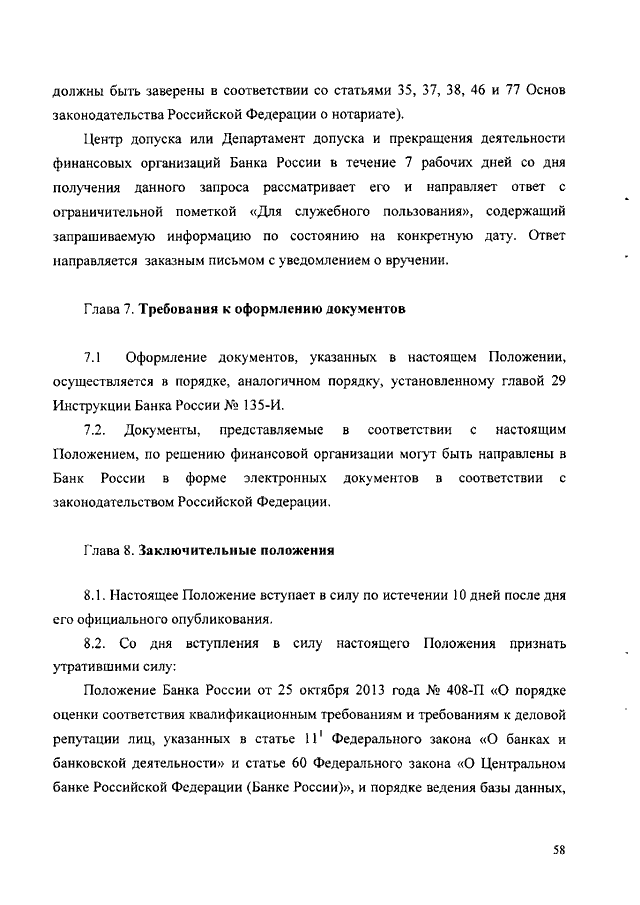 должны быть заверены в соответствии со статьями 35, 37, 38, 46 и 77 Основ законодательства Российской Федерации о нотариате).

Центр допуска или Департамент допуска и прекращения деятельности финансовых организаций Банка России в течение 7 рабочих дней со дня получения данного запроса рассматривает его и направляет ответ с ограничительной пометкой «Для служебного пользования», содержащий запрашиваемую информацию по состоянию на конкретную дату. Ответ направляется заказным письмом с уведомлением о вручении.

Глава 7. Требования к оформлению документов

7.1 Оформление документов, указанных в настоящем Положении, осуществляется в порядке, аналогичном порядку, установленному главой 29 Инструкции Банка России № 135-И.

7.2. Документы, представляемые в соответствии с настоящим Положением, по решению финансовой организации могут быть направлены в Банк России в форме электронных документов в соответствии с законодательством Российской Федерации.

Глава 8. Заключительные положения

8.1. Настоящее Положение вступает в силу по истечении 10 дней после дня его официального опубликования.

8.2. Со дня вступления в силу настоящего Положения признать утратившими силу:

Положение Банка России от 25 октября 2013 года № 408-П «О порядке оценки соответствия квалификационным требованиям и требованиям к деловой репутации лиц, указанных в статье $11^1$ Федерального закона «О банках и банковской деятельности» и статье 60 Федерального закона «О Центральном банке Российской Федерации (Банке России)», и порядке ведения базы данных,

58